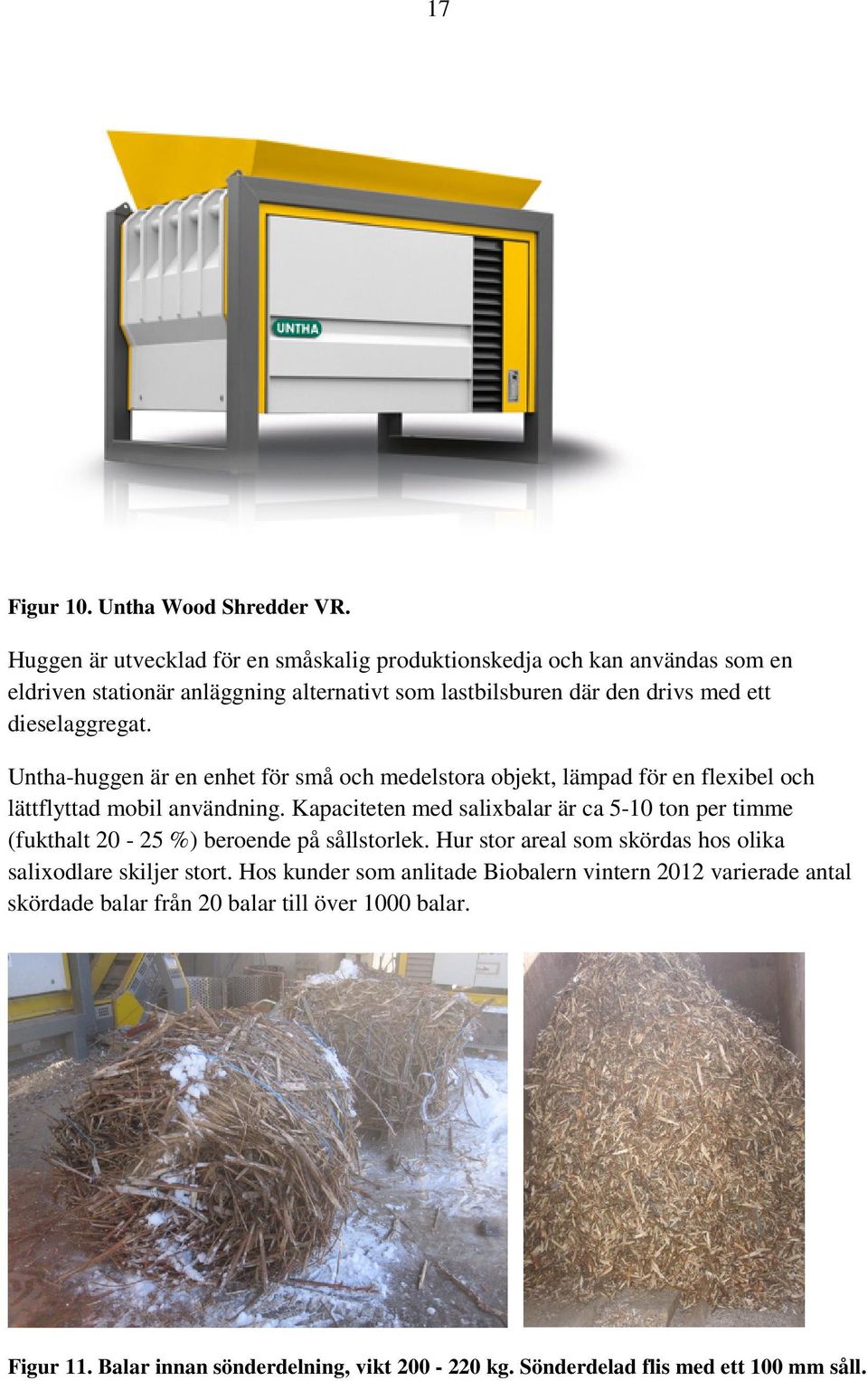 17

UNTHA

Figur 10. Untha Wood Shredder VR.

Huggen är utvecklad för en småskalig produktionskedja och kan användas som en eldriven stationär anläggning alternativt som lastbilsburen där den drivs med ett dieselaggregat.

Untha-huggen är en enhet för små och medelstora objekt, lämpad för en flexibel och lättflyttad mobil användning. Kapaciteten med salixbalar är ca 5-10 ton per timme (fukthalt 20 - 25 %) beroende på sållstorlek. Hur stor areal som skördas hos olika salixodlare skiljer stort. Hos kunder som anlitade Biobalern vintern 2012 varierade antal skördade balar från 20 balar till över 1000 balar.

Figur 11. Balar innan sönderdelning, vikt 200 - 220 kg. Sönderdelad flis med ett 100 mm såll.